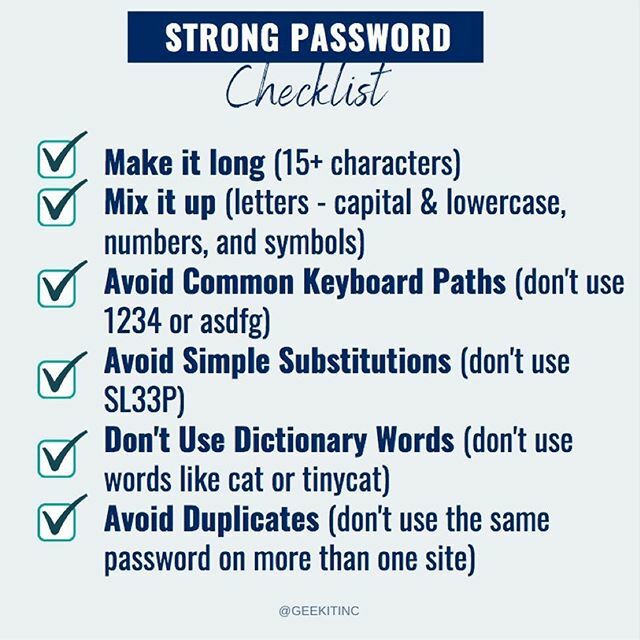 STRONG PASSWORD
Checklist

☑ Make it long (15+ characters)
☑ Mix it up (letters - capital & lowercase, numbers, and symbols)
☑ Avoid Common Keyboard Paths (don't use 1234 or asdfg)
☑ Avoid Simple Substitutions (don't use SL33P)
☑ Don't Use Dictionary Words (don't use words like cat or tinycat)
☑ Avoid Duplicates (don't use the same password on more than one site)

@GEEKITINC